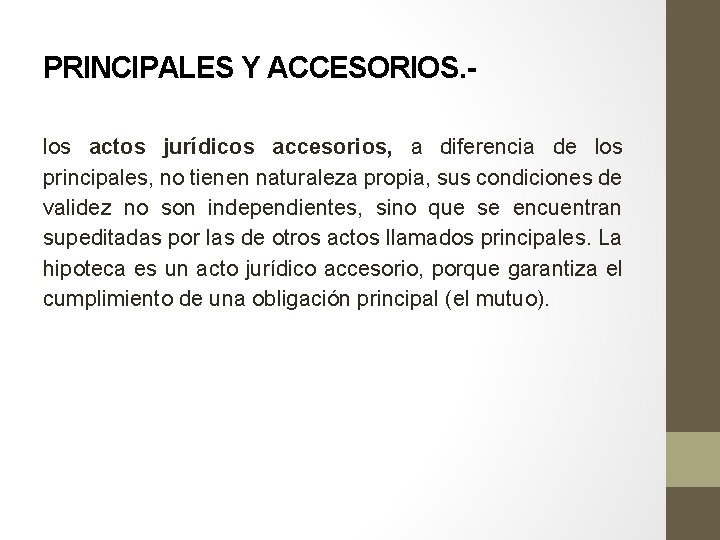 PRINCIPALES Y ACCESORIOS.-

los actos jurídicos accesorios, a diferencia de los principales, no tienen naturaleza propia, sus condiciones de validez no son independientes, sino que se encuentran supeditadas por las de otros actos llamados principales. La hipoteca es un acto jurídico accesorio, porque garantiza el cumplimiento de una obligación principal (el mutuo).